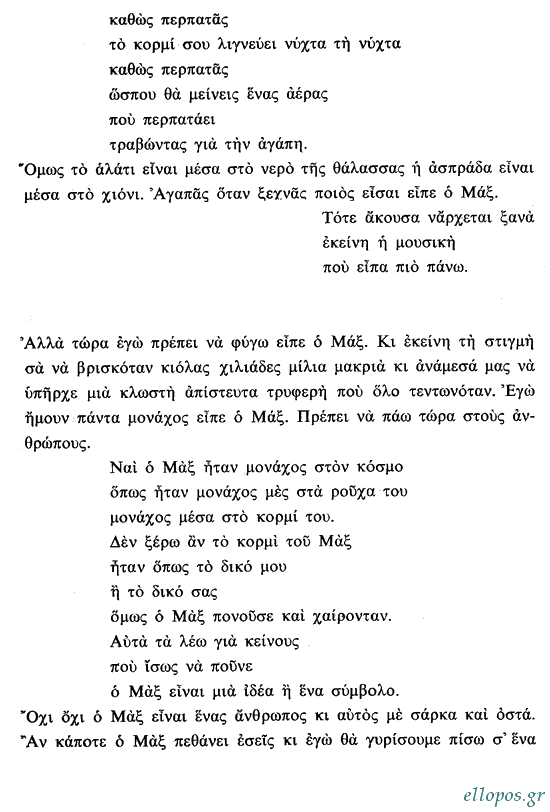 καθὼς περπατᾶς
τὸ κορμί σου λιγνεύει νύχτα τὴ νύχτα
καθὼς περπατᾶς
ὥσπου θὰ μείνεις ἕνας ἀέρας
ποὺ περπατάει
τραβώντας γιὰ τὴν ἀγάπη.

Ὅμως τὸ ἁλάτι εἶναι μέσα στὸ νερὸ τῆς θάλασσας ἡ ἀσπράδα εἶναι μέσα στὸ χιόνι. Ἀγαπᾶς ὅταν ξεχνᾶς ποιὸς εἶσαι εἶπε ὁ Μάξ.

Τότε ἄκουσα νἄρχεται ξανὰ
ἐκείνη ἡ μουσικὴ
ποὺ εἶπα πιὸ πάνω.

Ἀλλὰ τώρα ἐγὼ πρέπει νὰ φύγω εἶπε ὁ Μάξ. Κι ἐκείνη τὴ στιγμὴ σὰ νὰ βρισκόταν κιόλας χιλιάδες μίλια μακριὰ κι ἀνάμεσά μας νὰ ὑπῆρχε μιὰ κλωστὴ ἀπίστευτα τρυφερὴ ποὺ ὅλο τεντωνόταν. Ἐγὼ ἤμουν πάντα μονάχος εἶπε ὁ Μάξ. Πρέπει νὰ πάω τώρα στοὺς ἀνθρώπους.

Ναὶ ὁ Μὰξ ἦταν μονάχος στὸν κόσμο
ὅπως ἦταν μονάχος μὲς στὰ ροῦχα του
μονάχος μέσα στὸ κορμί του.
Δὲν ξέρω ἂν τὸ κορμὶ τοῦ Μὰξ
ἦταν ὅπως τὸ δικό μου
ἢ τὸ δικό σας
ὅμως ὁ Μὰξ πονοῦσε καὶ χαίρονταν.
Αὐτὰ τὰ λέω γιὰ κείνους
ποὺ ἴσως νὰ ποῦνε
ὁ Μὰξ εἶναι μιὰ ἰδέα ἢ ἕνα σύμβολο.

Ὄχι ὄχι ὁ Μὰξ εἶναι ἕνας ἄνθρωπος κι αὐτὸς μὲ σάρκα καὶ ὀστά.
Ἂν κάποτε ὁ Μὰξ πεθάνει ἐσεῖς κι ἐγὼ θὰ γυρίσουμε πίσω σ' ἕνα

ellopos.gr